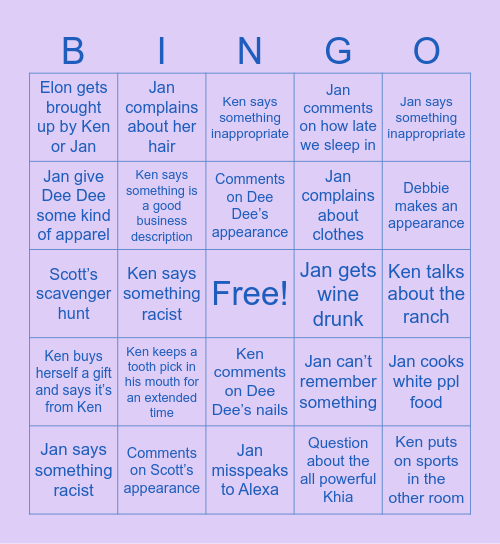 | B | I | N | G | O |
|---|---|---|---|---|
| Elon gets brought up by Ken or Jan | Jan complains about her hair | Ken says something inappropriate | Jan comments on how late we sleep in | Jan says something inappropriate |
| Jan give Dee Dee some kind of apparel | Ken says something is a good business description | Comments on Dee Dee's appearance | Jan complains about clothes | Debbie makes an appearance |
| Scott's scavenger hunt | Ken says something racist | Free! | Jan gets wine drunk | Ken talks about the ranch |
| Ken buys herself a gift and says it's from Ken | Ken keeps a tooth pick in his mouth for an extended time | Ken comments on Dee Dee's nails | Jan can't remember something | Jan cooks white ppl food |
| Jan says something racist | Comments on Scott's appearance | Jan misspeaks to Alexa | Question about the all powerful Khia | Ken puts on sports in the other room |